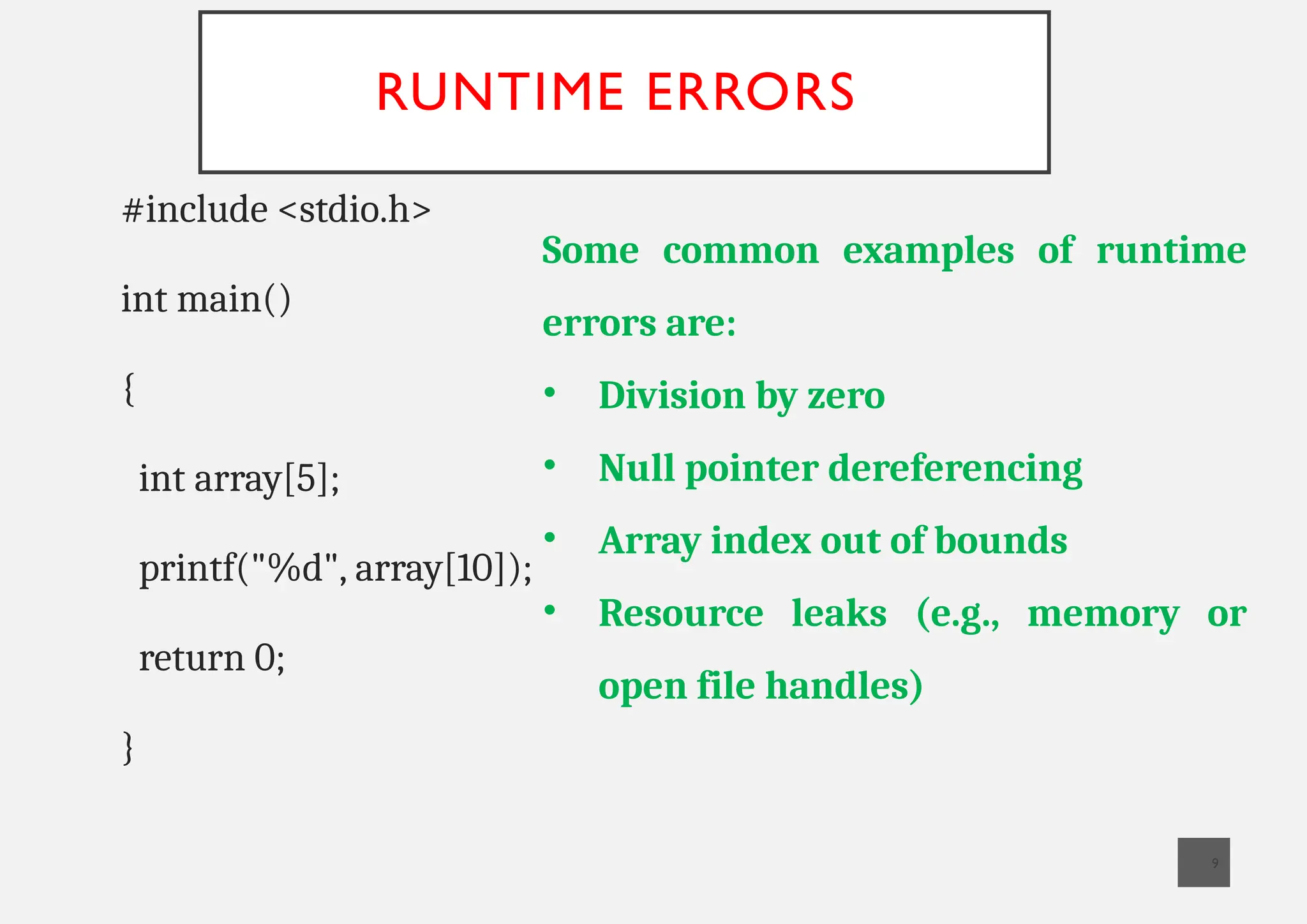 RUNTIME ERRORS

#include <stdio.h>

int main()

{

int array[5];

printf("%d", array[10]);

return 0;

}

Some common examples of runtime errors are:

• Division by zero
• Null pointer dereferencing
• Array index out of bounds
• Resource leaks (e.g., memory or open file handles)

9